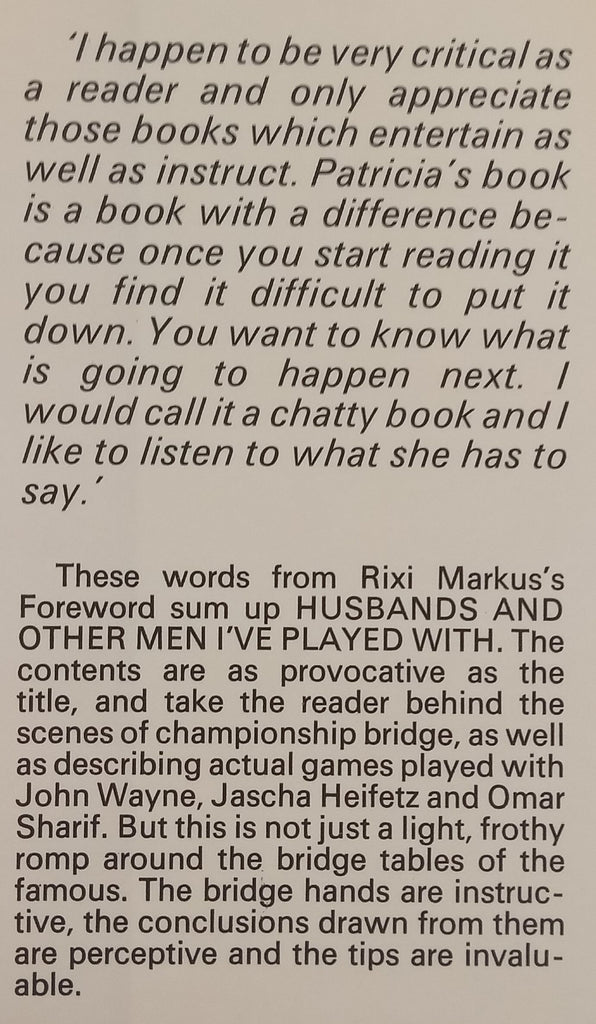 'I happen to be very critical as a reader and only appreciate those books which entertain as well as instruct. Patricia's book is a book with a difference because once you start reading it you find it difficult to put it down. You want to know what is going to happen next. I would call it a chatty book and I like to listen to what she has to say.'

These words from Rixi Markus's Foreword sum up HUSBANDS AND OTHER MEN I'VE PLAYED WITH. The contents are as provocative as the title, and take the reader behind the scenes of championship bridge, as well as describing actual games played with John Wayne, Jascha Heifetz and Omar Sharif. But this is not just a light, frothy romp around the bridge tables of the famous. The bridge hands are instructive, the conclusions drawn from them are perceptive and the tips are invaluable.